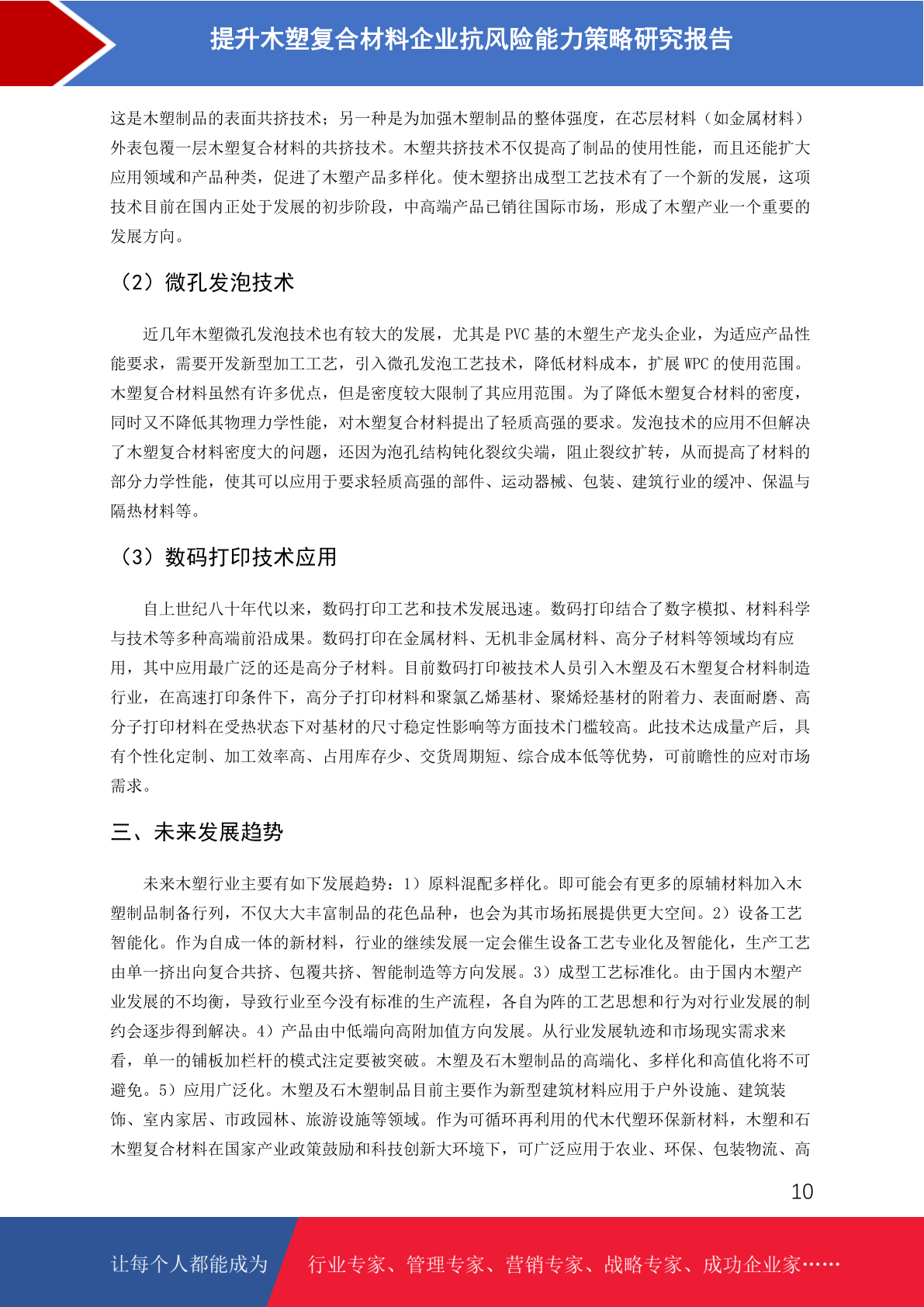 提升木塑复合材料企业抗风险能力策略研究报告

这是木塑制品的表面共挤技术；另一种是为加强木塑制品的整体强度，在芯层材料（如金属材料）外表包覆一层木塑复合材料的共挤技术。木塑共挤技术不仅提高了制品的使用性能，而且还能扩大应用领域和产品种类，促进了木塑产品多样化。使木塑挤出成型工艺技术有了一个新的发展，这项技术目前在国内正处于发展的初步阶段，中高端产品已销往国际市场，形成了木塑产业一个重要的发展方向。

（2）微孔发泡技术

近几年木塑微孔发泡技术也有较大的发展，尤其是 PVC 基的木塑生产龙头企业，为适应产品性能要求，需要开发新型加工工艺，引入微孔发泡工艺技术，降低材料成本，扩展 WPC 的使用范围。木塑复合材料虽然有许多优点，但是密度较大限制了其应用范围。为了降低木塑复合材料的密度，同时又不降低其物理力学性能，对木塑复合材料提出了轻质高强的要求。发泡技术的应用不但解决了木塑复合材料密度大的问题，还因为泡孔结构钝化裂纹尖端，阻止裂纹扩转，从而提高了材料的部分力学性能，使其可以应用于要求轻质高强的部件、运动器械、包装、建筑行业的缓冲、保温与隔热材料等。

（3）数码打印技术应用

自上世纪八十年代以来，数码打印工艺和技术发展迅速。数码打印结合了数字模拟、材料科学与技术等多种高端前沿成果。数码打印在金属材料、无机非金属材料、高分子材料等领域均有应用，其中应用最广泛的还是高分子材料。目前数码打印被技术人员引入木塑及石木塑复合材料制造行业，在高速打印条件下，高分子打印材料和聚氯乙烯基材、聚烯烃基材的附着力、表面耐磨、高分子打印材料在受热状态下对基材的尺寸稳定性影响等方面技术门槛较高。此技术达成量产后，具有个性化定制、加工效率高、占用库存少、交货周期短、综合成本低等优势，可前瞻性的应对市场需求。

三、未来发展趋势

未来木塑行业主要有如下发展趋势：1）原料混配多样化。即可能会有更多的原辅材料加入木塑制品制备行列，不仅大大丰富制品的花色品种，也会为其市场拓展提供更大空间。2）设备工艺智能化。作为自成一体的新材料，行业的继续发展一定会催生设备工艺专业化及智能化，生产工艺由单一挤出向复合共挤、包覆共挤、智能制造等方向发展。3）成型工艺标准化。由于国内木塑产业发展的不均衡，导致行业至今没有标准的生产流程，各自为阵的工艺思想和行为对行业发展的制约会逐步得到解决。4）产品由中低端向高附加值方向发展。从行业发展轨迹和市场现实需求来看，单一的铺板加栏杆的模式注定要被突破。木塑及石木塑制品的高端化、多样化和高值化将不可避免。5）应用广泛化。木塑及石木塑制品目前主要作为新型建筑材料应用于户外设施、建筑装饰、室内家居、市政园林、旅游设施等领域。作为可循环再利用的代木代塑环保新材料，木塑和石木塑复合材料在国家产业政策鼓励和科技创新大环境下，可广泛应用于农业、环保、包装物流、高

10

让每个人都能成为 行业专家、管理专家、营销专家、战略专家、成功企业家……